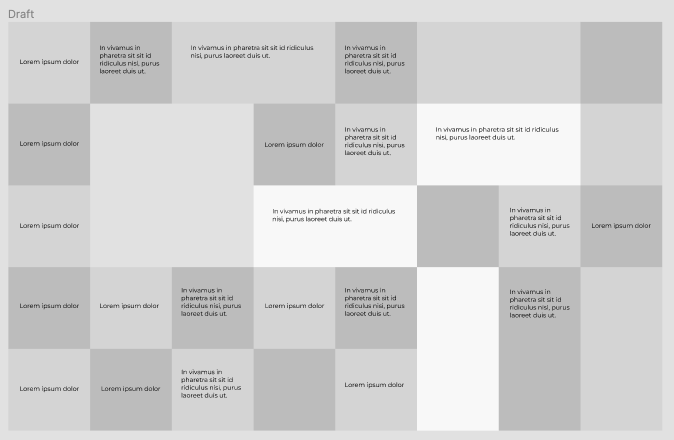 Draft

Lorem ipsum dolor

In vivamus in pharetra sit sit id ridiculus nisi, purus laoreet duis ut.

In vivamus in pharetra sit sit id ridiculus nisi, purus laoreet duis ut.

In vivamus in pharetra sit sit id ridiculus nisi, purus laoreet duis ut.

Lorem ipsum dolor

Lorem ipsum dolor

In vivamus in pharetra sit sit id ridiculus nisi, purus laoreet duis ut.

In vivamus in pharetra sit sit id ridiculus nisi, purus laoreet duis ut.

Lorem ipsum dolor

In vivamus in pharetra sit sit id ridiculus nisi, purus laoreet duis ut.

In vivamus in pharetra sit sit id ridiculus nisi, purus laoreet duis ut.

Lorem ipsum dolor

Lorem ipsum dolor

Lorem ipsum dolor

In vivamus in pharetra sit sit id ridiculus nisi, purus laoreet duis ut.

Lorem ipsum dolor

In vivamus in pharetra sit sit id ridiculus nisi, purus laoreet duis ut.

In vivamus in pharetra sit sit id ridiculus nisi, purus laoreet duis ut.

Lorem ipsum dolor

Lorem ipsum dolor

In vivamus in pharetra sit sit id ridiculus nisi, purus laoreet duis ut.

Lorem ipsum dolor